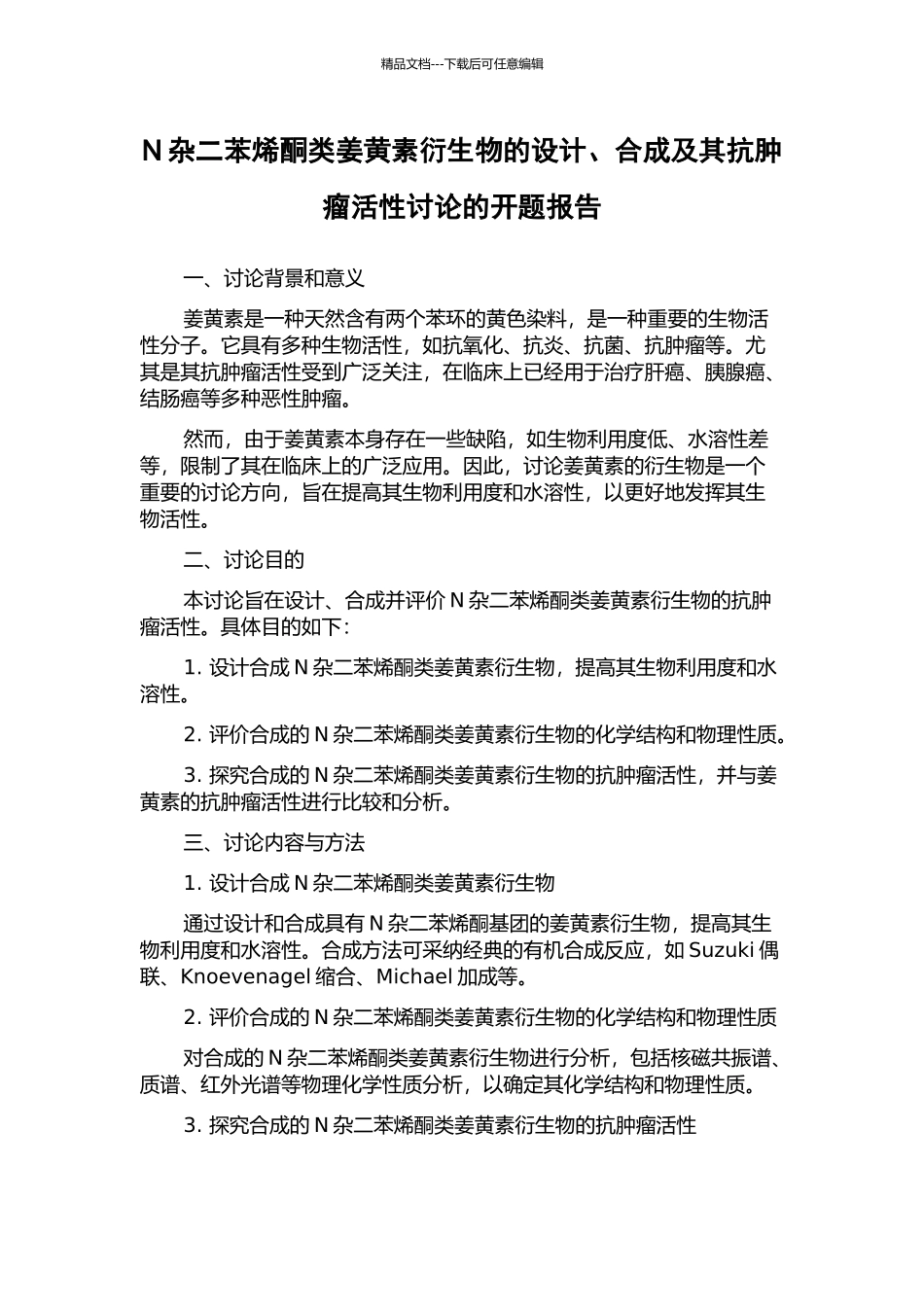 精品文档---下载后可任意编辑

N 杂二苯烯酮类姜黄素衍生物的设计、合成及其抗肿瘤活性讨论的开题报告

一、讨论背景和意义

姜黄素是一种天然含有两个苯环的黄色染料，是一种重要的生物活性分子。它具有多种生物活性，如抗氧化、抗炎、抗菌、抗肿瘤等。尤其是其抗肿瘤活性受到广泛关注，在临床上已经用于治疗肝癌、胰腺癌、结肠癌等多种恶性肿瘤。

然而，由于姜黄素本身存在一些缺陷，如生物利用度低、水溶性差等，限制了其在临床上的广泛应用。因此，讨论姜黄素的衍生物是一个重要的讨论方向，旨在提高其生物利用度和水溶性，以更好地发挥其生物活性。

二、讨论目的

本讨论旨在设计、合成并评价 N 杂二苯烯酮类姜黄素衍生物的抗肿瘤活性。具体目的如下：

1. 设计合成 N 杂二苯烯酮类姜黄素衍生物，提高其生物利用度和水溶性。

2. 评价合成的 N 杂二苯烯酮类姜黄素衍生物的化学结构和物理性质。

3. 探究合成的 N 杂二苯烯酮类姜黄素衍生物的抗肿瘤活性，并与姜黄素的抗肿瘤活性进行比较和分析。

三、讨论内容与方法

1. 设计合成 N 杂二苯烯酮类姜黄素衍生物

通过设计和合成具有 N 杂二苯烯酮基团的姜黄素衍生物，提高其生物利用度和水溶性。合成方法可采纳经典的有机合成反应，如 Suzuki 偶联、Knoevenagel 缩合、Michael 加成等。

2. 评价合成的 N 杂二苯烯酮类姜黄素衍生物的化学结构和物理性质

对合成的 N 杂二苯烯酮类姜黄素衍生物进行分析，包括核磁共振谱、质谱、红外光谱等物理化学性质分析，以确定其化学结构和物理性质。

3. 探究合成的 N 杂二苯烯酮类姜黄素衍生物的抗肿瘤活性